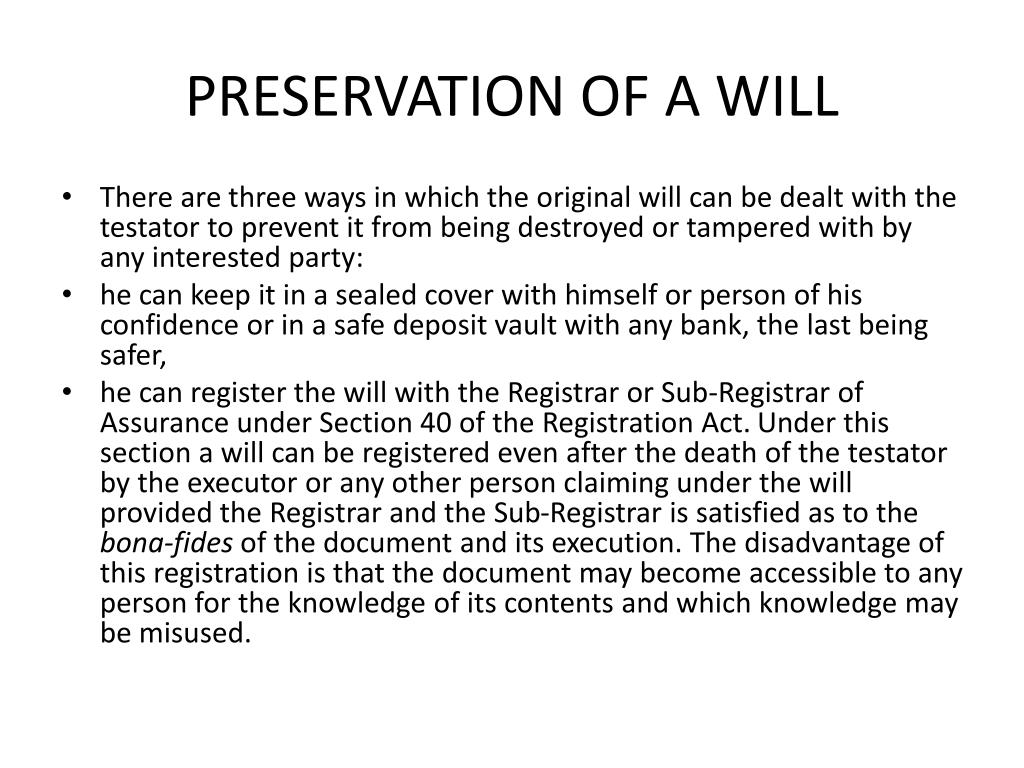 PRESERVATION OF A WILL

• There are three ways in which the original will can be dealt with the testator to prevent it from being destroyed or tampered with by any interested party:
• he can keep it in a sealed cover with himself or person of his confidence or in a safe deposit vault with any bank, the last being safer,
• he can register the will with the Registrar or Sub-Registrar of Assurance under Section 40 of the Registration Act. Under this section a will can be registered even after the death of the testator by the executor or any other person claiming under the will provided the Registrar and the Sub-Registrar is satisfied as to the bona-fides of the document and its execution. The disadvantage of this registration is that the document may become accessible to any person for the knowledge of its contents and which knowledge may be misused.